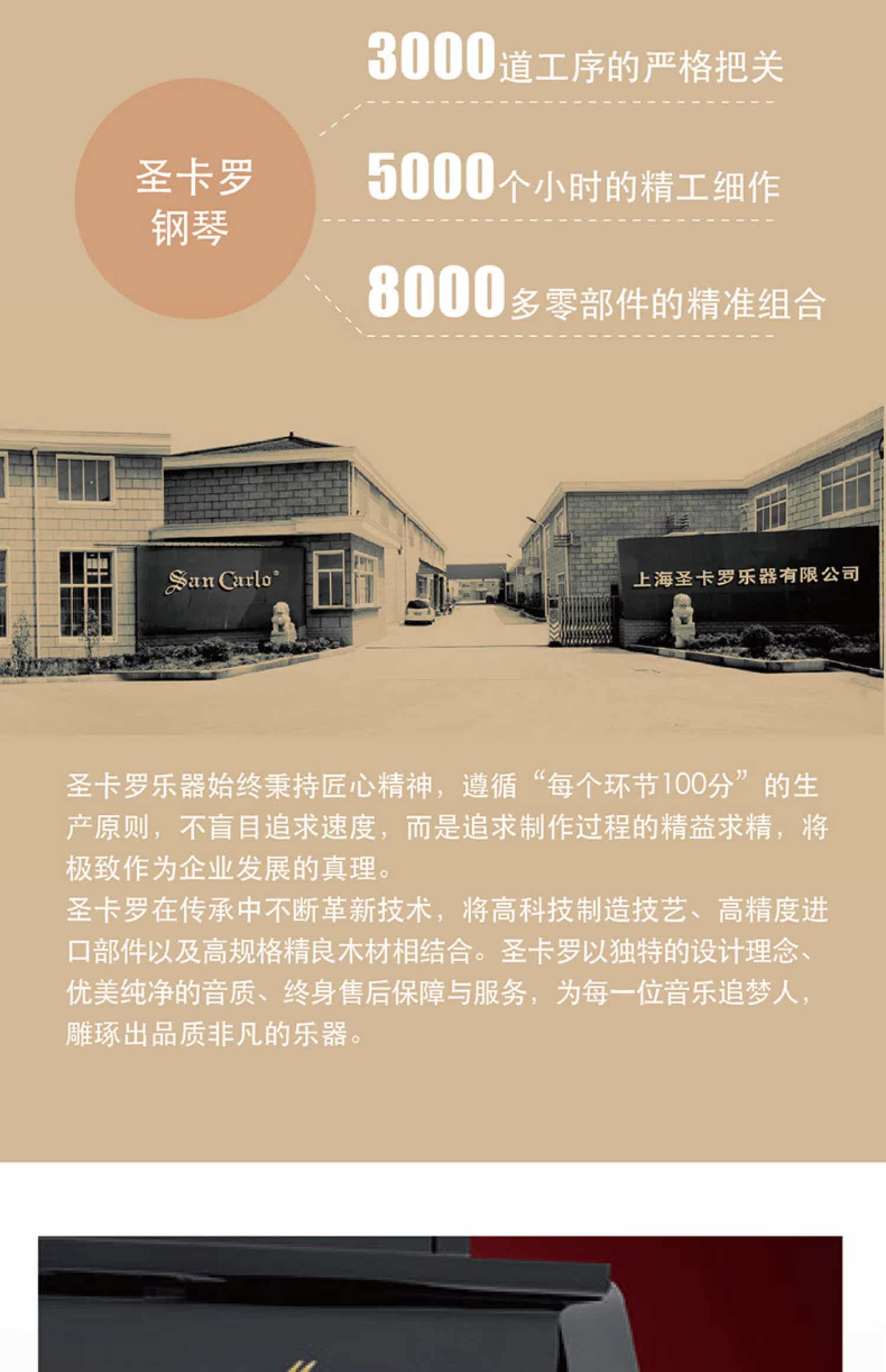 圣卡罗
钢琴

3000道工序的严格把关

5000个小时的精工细作

8000多零部件的精准组合

San Carlo®

上海圣卡罗乐器有限公司

圣卡罗乐器始终秉持匠心精神，遵循“每个环节100分”的生产原则，不盲目追求速度，而是追求制作过程的精益求精，将极致作为企业发展的真理。

圣卡罗在传承中不断革新技术，将高科技制造技艺、高精度进口部件以及高规格精良木材相结合。圣卡罗以独特的设计理念、优美纯净的音质、终身售后保障与服务，为每一位音乐追梦人，雕琢出品质非凡的乐器。